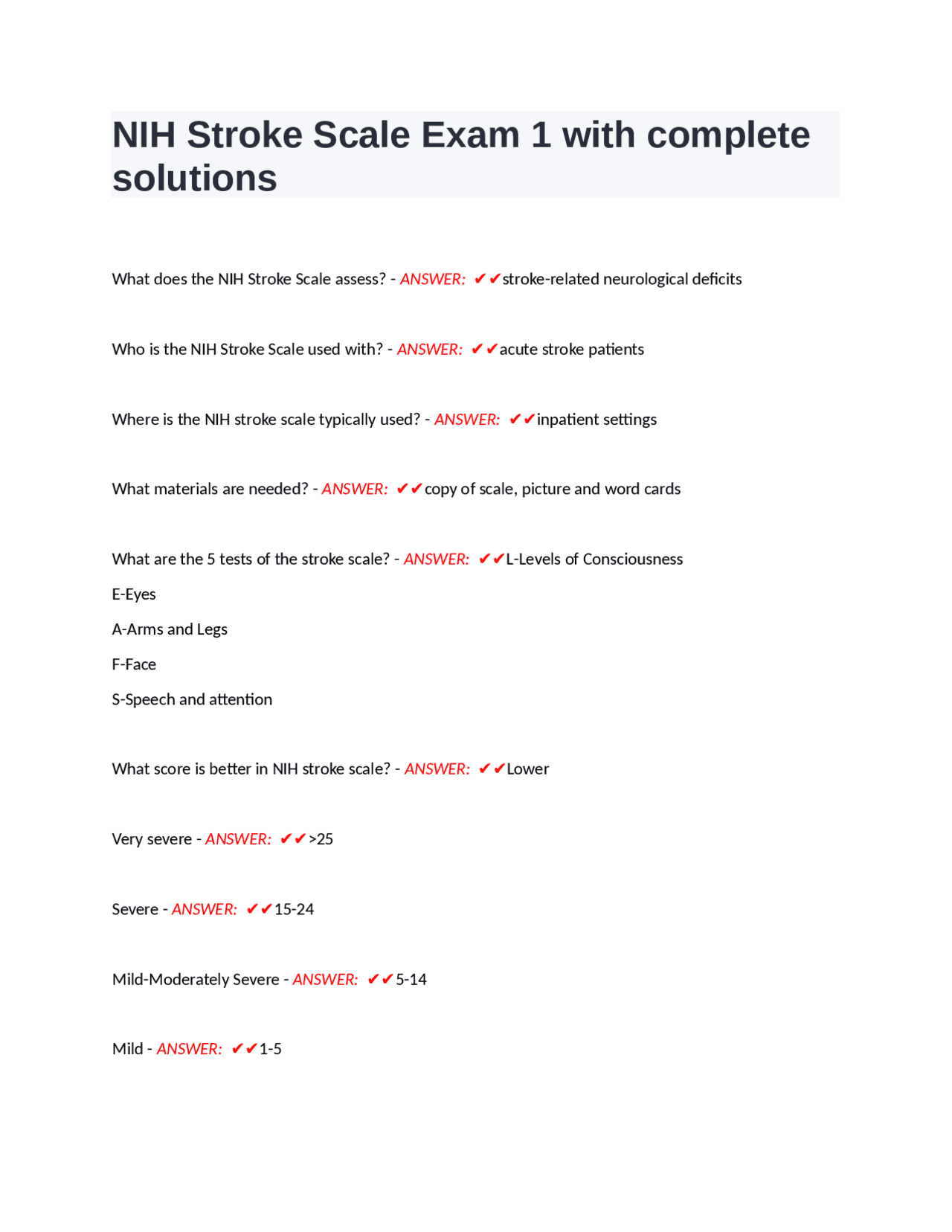 NIH Stroke Scale Exam 1 with complete solutions

What does the NIH Stroke Scale assess? - ANSWER: ✔✔stroke-related neurological deficits

Who is the NIH Stroke Scale used with? - ANSWER: ✔✔acute stroke patients

Where is the NIH stroke scale typically used? - ANSWER: ✔✔inpatient settings

What materials are needed? - ANSWER: ✔✔copy of scale, picture and word cards

What are the 5 tests of the stroke scale? - ANSWER: ✔✔L-Levels of Consciousness

E-Eyes

A-Arms and Legs

F-Face

S-Speech and attention

What score is better in NIH stroke scale? - ANSWER: ✔✔Lower

Very severe - ANSWER: ✔✔>25

Severe - ANSWER: ✔✔15-24

Mild-Moderately Severe - ANSWER: ✔✔5-14

Mild - ANSWER: ✔✔1-5